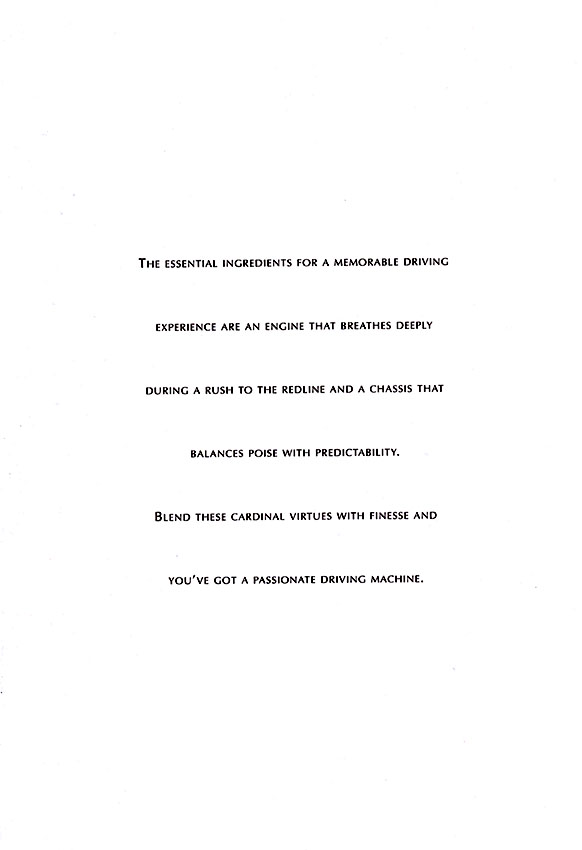 THE ESSENTIAL INGREDIENTS FOR A MEMORABLE DRIVING EXPERIENCE ARE AN ENGINE THAT BREATHES DEEPLY DURING A RUSH TO THE REDLINE AND A CHASSIS THAT BALANCES POISE WITH PREDICTABILITY.

BLEND THESE CARDINAL VIRTUES WITH FINESSE AND YOU'VE GOT A PASSIONATE DRIVING MACHINE.